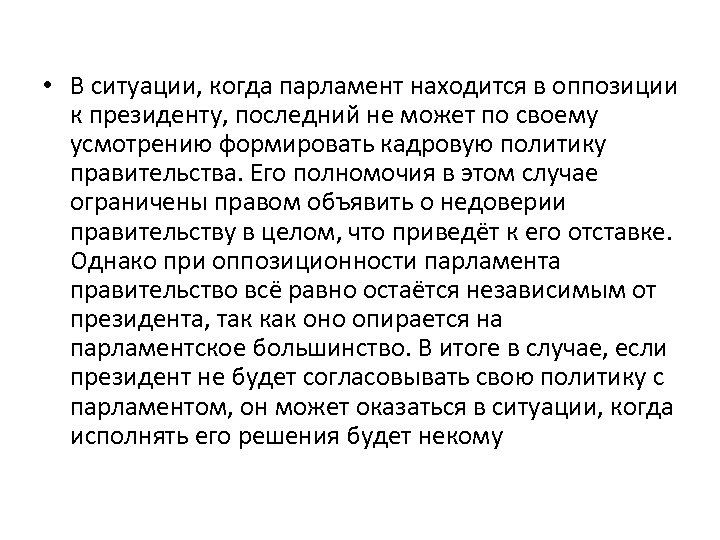 • В ситуации, когда парламент находится в оппозиции к президенту, последний не может по своему усмотрению формировать кадровую политику правительства. Его полномочия в этом случае ограничены правом объявить о недоверии правительству в целом, что приведёт к его отставке. Однако при оппозиционности парламента правительство всё равно остаётся независимым от президента, так как оно опирается на парламентское большинство. В итоге в случае, если президент не будет согласовывать свою политику с парламентом, он может оказаться в ситуации, когда исполнять его решения будет некому